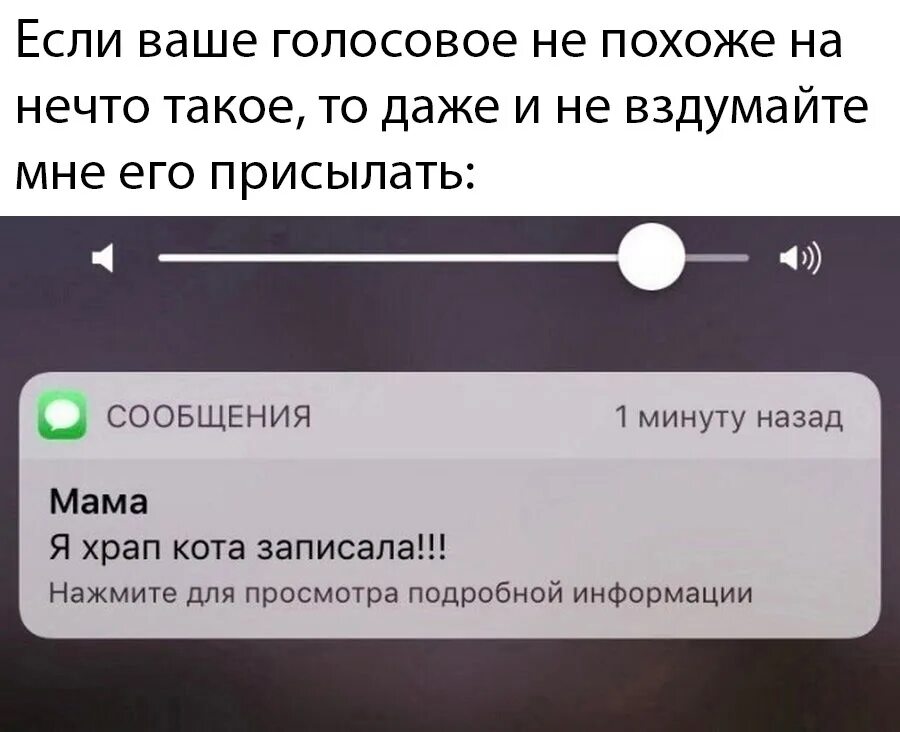 Если ваше голосовое не похоже на нечто такое, то даже и не вздумайте мне его присылать:

СООБЩЕНИЯ

1 минуту назад

Мама
Я храп кота записала!!!
Нажмите для просмотра подробной информации